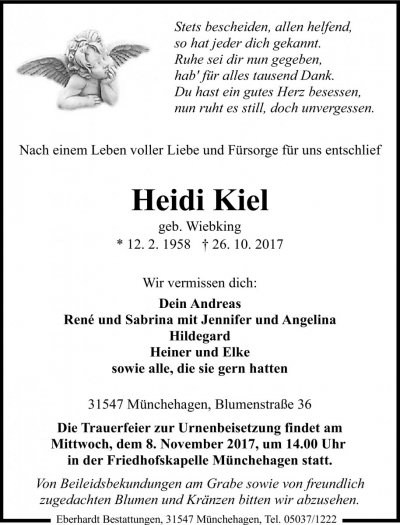 Stets bescheiden, allen helfend,
so hat jeder dich gekannt.
Ruhe sei dir nun gegeben,
hab' für alles tausend Dank.
Du hast ein gutes Herz besessen,
nun ruht es still, doch unvergessen.

Nach einem Leben voller Liebe und Fürsorge für uns entschlief

Heidi Kiel

geb. Wiebking
* 12. 2. 1958 † 26. 10. 2017

Wir vermissen dich:

Dein Andreas
René und Sabrina mit Jennifer und Angelina
Hildegard
Heiner und Elke
sowie alle, die sie gern hatten

31547 Münchehagen, Blumenstraße 36

Die Trauerfeier zur Urnenbeisetzung findet am Mittwoch, dem 8. November 2017, um 14.00 Uhr in der Friedhofskapelle Münchehagen statt.

Von Beileidsbekundungen am Grabe sowie von freundlich zugedachten Blumen und Kränzen bitten wir abzusehen.

Eberhardt Bestattungen, 31547 Münchehagen, Tel. 05037/1222